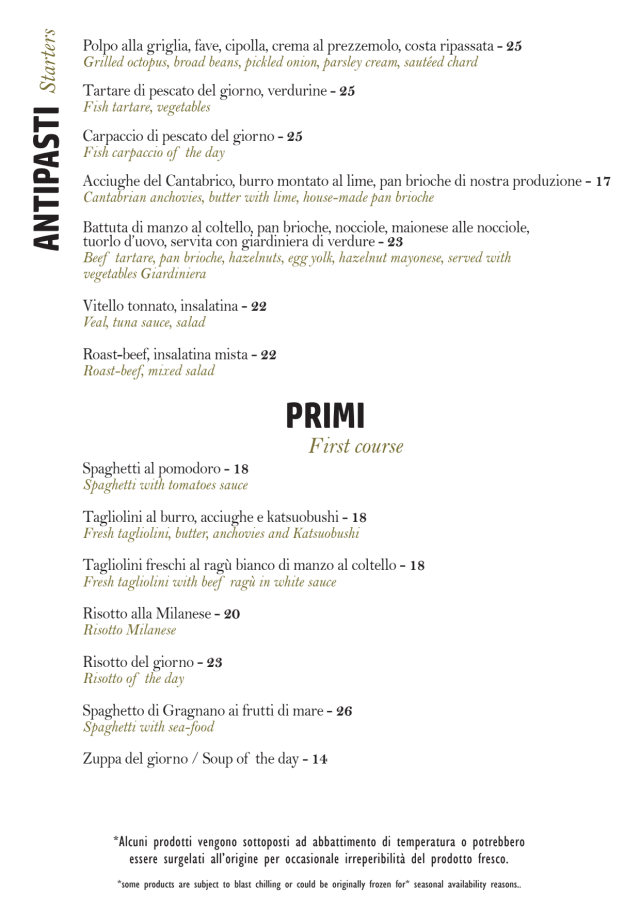 ANTIPASTI Starters

Polpo alla griglia, fave, cipolla, crema al prezzemolo, costa ripassata - 25
Grilled octopus, broad beans, pickled onion, parsley cream, sautéed chard

Tartare di pescato del giorno, verdurine - 25
Fish tartare, vegetables

Carpaccio di pescato del giorno - 25
Fish carpaccio of the day

Acciughe del Cantabrico, burro montato al lime, pan brioche di nostra produzione - 17
Cantabrian anchovies, butter with lime, house-made pan brioche

Battuta di manzo al coltello, pan brioche, nocciole, maionese alle nocciole, tuorlo d'uovo, servita con giardiniera di verdure - 23
Beef tartare, pan brioche, hazelnuts, egg yolk, hazelnut mayonese, served with vegetables Giardiniera

Vitello tonnato, insalatina - 22
Veal, tuna sauce, salad

Roast-beef, insalatina mista - 22
Roast-beef, mixed salad

PRIMI
First course

Spaghetti al pomodoro - 18
Spaghetti with tomatoes sauce

Tagliolini al burro, acciughe e katsuobushi - 18
Fresh tagliolini, butter, anchovies and Katsuobushi

Tagliolini freschi al ragù bianco di manzo al coltello - 18
Fresh tagliolini with beef ragù in white sauce

Risotto alla Milanese - 20
Risotto Milanese

Risotto del giorno - 23
Risotto of the day

Spaghetto di Gragnano ai frutti di mare - 26
Spaghetti with sea-food

Zuppa del giorno / Soup of the day - 14

*Alcuni prodotti vengono sottoposti ad abbattimento di temperatura o potrebbero essere surgelati all'origine per occasionale irreperibilità del prodotto fresco.

*some products are subject to blast chilling or could be originally frozen for* seasonal availability reasons..